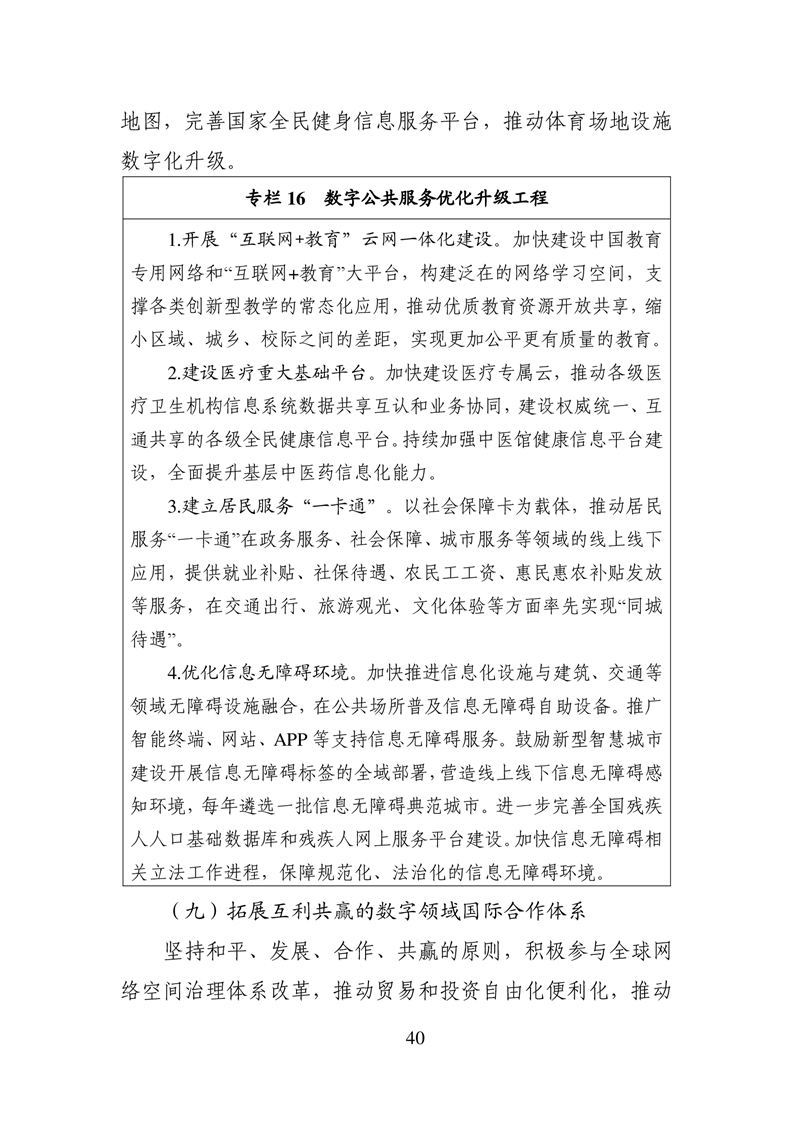 地图，完善国家全民健身信息服务平台，推动体育场地设施数字化升级。

专栏 16　数字公共服务优化升级工程

1.开展“互联网+教育”云网一体化建设。加快建设中国教育专用网络和“互联网+教育”大平台，构建泛在的网络学习空间，支撑各类创新型教学的常态化应用，推动优质教育资源开放共享，缩小区域、城乡、校际之间的差距，实现更加公平更有质量的教育。

2.建设医疗重大基础平台。加快建设医疗专属云，推动各级医疗卫生机构信息系统数据共享互认和业务协同，建设权威统一、互通共享的各级全民健康信息平台。持续加强中医馆健康信息平台建设，全面提升基层中医药信息化能力。

3.建立居民服务“一卡通”。以社会保障卡为载体，推动居民服务“一卡通”在政务服务、社会保障、城市服务等领域的线上线下应用，提供就业补贴、社保待遇、农民工工资、惠民惠农补贴发放等服务，在交通出行、旅游观光、文化体验等方面率先实现“同城待遇”。

4.优化信息无障碍环境。加快推进信息化设施与建筑、交通等领域无障碍设施融合，在公共场所普及信息无障碍自助设备。推广智能终端、网站、APP 等支持信息无障碍服务。鼓励新型智慧城市建设开展信息无障碍标签的全域部署，营造线上线下信息无障碍感知环境，每年遴选一批信息无障碍典范城市。进一步完善全国残疾人人口基础数据库和残疾人网上服务平台建设。加快信息无障碍相关立法工作进程，保障规范化、法治化的信息无障碍环境。

（九）拓展互利共赢的数字领域国际合作体系

坚持和平、发展、合作、共赢的原则，积极参与全球网络空间治理体系改革，推动贸易和投资自由化便利化，推动

40